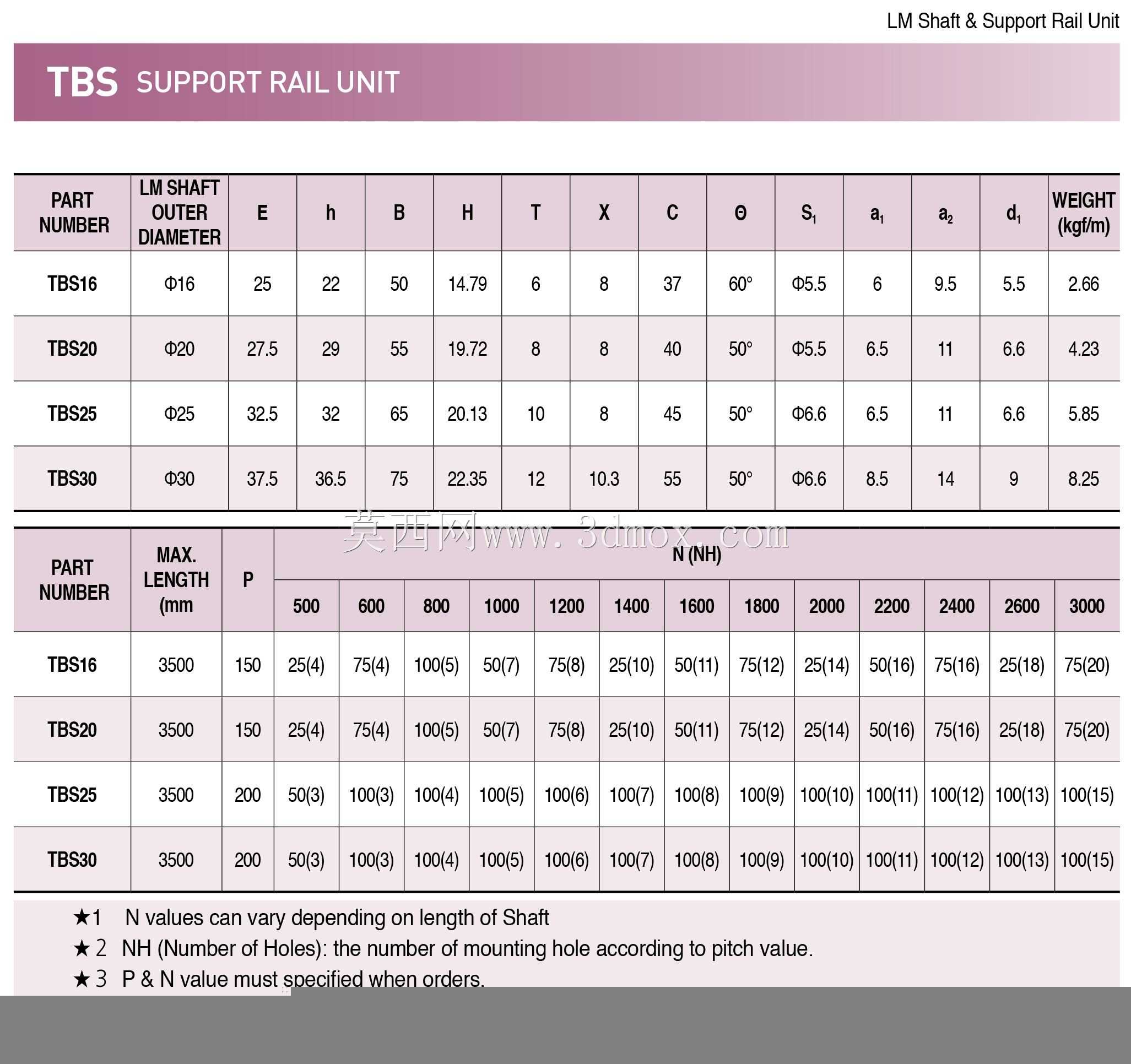 LM Shaft & Support Rail Unit

TBS SUPPORT RAIL UNIT

| PART NUMBER | LM SHAFT OUTER DIAMETER | E | h | B | H | T | X | C | Θ | $S_1$ | $a_1$ | $a_2$ | $d_1$ | WEIGHT (kgf/m) |
|---|---|---|---|---|---|---|---|---|---|---|---|---|---|---|
| TBS16 | Φ16 | 25 | 22 | 50 | 14.79 | 6 | 8 | 37 | 60° | Φ5.5 | 6 | 9.5 | 5.5 | 2.66 |
| TBS20 | Φ20 | 27.5 | 29 | 55 | 19.72 | 8 | 8 | 40 | 50° | Φ5.5 | 6.5 | 11 | 6.6 | 4.23 |
| TBS25 | Φ25 | 32.5 | 32 | 65 | 20.13 | 10 | 8 | 45 | 50° | Φ6.6 | 6.5 | 11 | 6.6 | 5.85 |
| TBS30 | Φ30 | 37.5 | 36.5 | 75 | 22.35 | 12 | 10.3 | 55 | 50° | Φ6.6 | 8.5 | 14 | 9 | 8.25 |

莫西网www.3dmox.com

| PART NUMBER | MAX. LENGTH (mm | P | N (NH) 500 | 600 | 800 | 1000 | 1200 | 1400 | 1600 | 1800 | 2000 | 2200 | 2400 | 2600 | 3000 |
|---|---|---|---|---|---|---|---|---|---|---|---|---|---|---|---|
| TBS16 | 3500 | 150 | 25(4) | 75(4) | 100(5) | 50(7) | 75(8) | 25(10) | 50(11) | 75(12) | 25(14) | 50(16) | 75(16) | 25(18) | 75(20) |
| TBS20 | 3500 | 150 | 25(4) | 75(4) | 100(5) | 50(7) | 75(8) | 25(10) | 50(11) | 75(12) | 25(14) | 50(16) | 75(16) | 25(18) | 75(20) |
| TBS25 | 3500 | 200 | 50(3) | 100(3) | 100(4) | 100(5) | 100(6) | 100(7) | 100(8) | 100(9) | 100(10) | 100(11) | 100(12) | 100(13) | 100(15) |
| TBS30 | 3500 | 200 | 50(3) | 100(3) | 100(4) | 100(5) | 100(6) | 100(7) | 100(8) | 100(9) | 100(10) | 100(11) | 100(12) | 100(13) | 100(15) |

★1 N values can vary depending on length of Shaft
★2 NH (Number of Holes): the number of mounting hole according to pitch value.
★3 P & N value must specified when orders.